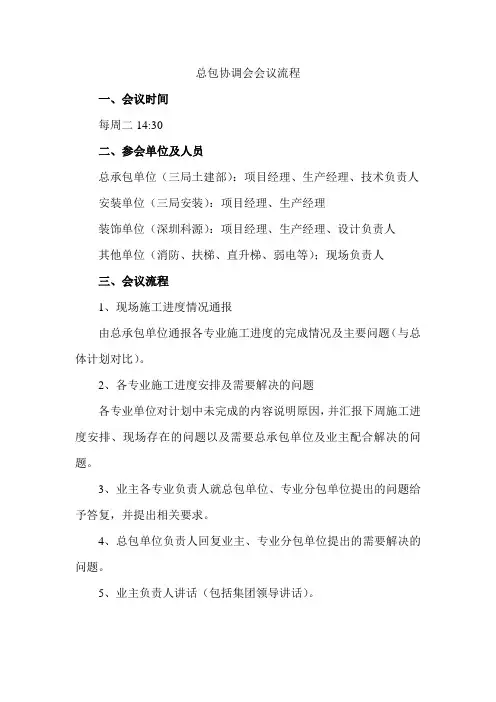 总包协调会会议流程

一、会议时间

每周二 14:30

二、参会单位及人员

总承包单位（三局土建部）：项目经理、生产经理、技术负责人

安装单位（三局安装）：项目经理、生产经理

装饰单位（深圳科源）：项目经理、生产经理、设计负责人

其他单位（消防、扶梯、直升梯、弱电等）：现场负责人

三、会议流程

1、现场施工进度情况通报

由总承包单位通报各专业施工进度的完成情况及主要问题（与总体计划对比）。

2、各专业施工进度安排及需要解决的问题

各专业单位对计划中未完成的内容说明原因，并汇报下周施工进度安排、现场存在的问题以及需要总承包单位及业主配合解决的问题。

3、业主各专业负责人就总包单位、专业分包单位提出的问题给予答复，并提出相关要求。

4、总包单位负责人回复业主、专业分包单位提出的需要解决的问题。

5、业主负责人讲话（包括集团领导讲话）。